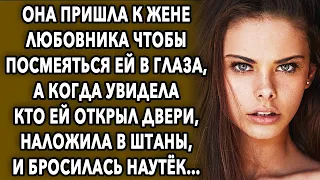 ОНА ПРИШЛА К ЖЕНЕ ЛЮБОВНИКА ЧТОБЫ ПОСМЕЯТЬСЯ ЕЙ В ГЛАЗА, А КОГДА УВИДЕЛА КТО ЕЙ ОТКРЫЛ ДВЕРИ, НАЛОЖИЛА В ШТАНЫ, И БРОСИЛАСЬ НАУТЁК...